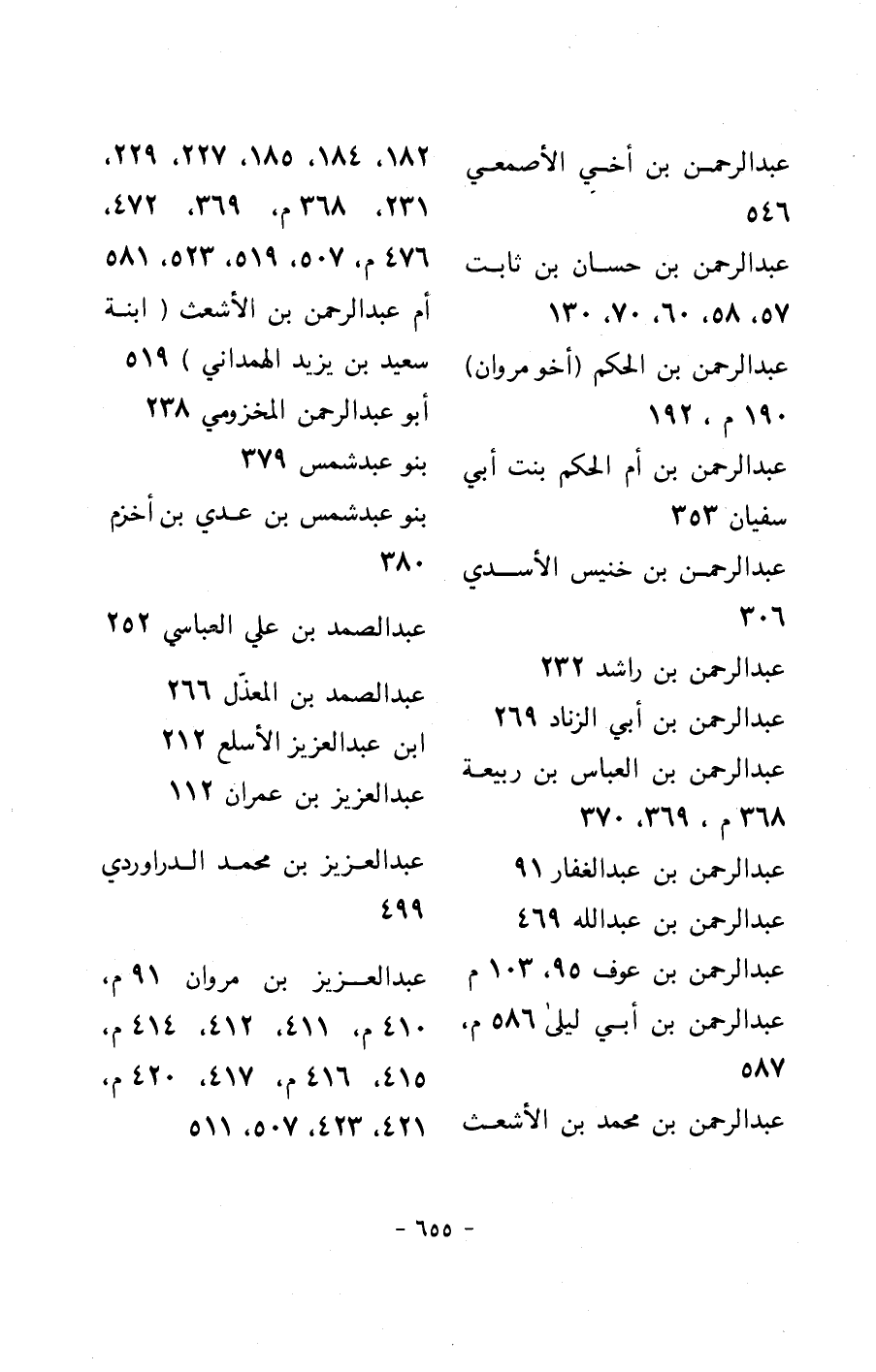 عبدالرحمن بن أخي الأصمعي ٥٤٦
عبدالرحمن بن حسان بن ثابت ٥٧، ٥٨، ٦٠، ٧٠، ١٣٠
عبدالرحمن بن الحكم (أخو مروان) ١٩٠ م ، ١٩٢
عبدالرحمن بن أم الحكم بنت أبي سفيان ٣٥٣
عبدالرحمن بن خنيس الأسدي ٣٠٦
عبدالرحمن بن راشد ٢٣٢
عبدالرحمن بن أبي الزناد ٢٦٩
عبدالرحمن بن العباس بن ربيعة ٣٦٨ م ، ٣٦٩، ٣٧٠
عبدالرحمن بن عبدالغفار ٩١
عبدالرحمن بن عبدالله ٤٦٩
عبدالرحمن بن عوف ٩٥، ١٠٣ م
عبدالرحمن بن أبي ليلىٰ ٥٨٦ م، ٥٨٧
عبدالرحمن بن محمد بن الأشعث ١٨٢، ١٨٤، ١٨٥، ٢٢٧، ٢٢٩، ٢٣١، ٣٦٨ م، ٣٦٩، ٤٧٢، ٤٧٦ م، ٥٠٧، ٥١٩، ٥٢٣، ٥٨١
أم عبدالرحمن بن الأشعث ( ابنة سعيد بن يزيد الهمداني ) ٥١٩
أبو عبدالرحمن المخزومي ٢٣٨
بنو عبدشمس ٣٧٩
بنو عبدشمس بن عدي بن أخزم ٣٨٠
عبدالصمد بن علي العباسي ٢٥٢
عبدالصمد بن المعذّل ٢٦٦
ابن عبدالعزيز الأسلع ٢١٢
عبدالعزيز بن عمران ١١٢
عبدالعزيز بن محمد الدراوردي ٤٩٩
عبدالعزيز بن مروان ٩١ م، ٤١٠ م، ٤١١، ٤١٢، ٤١٤ م، ٤١٥، ٤١٦ م، ٤١٧، ٤٢٠ م، ٤٢١، ٤٢٣، ٥٠٧، ٥١١

- ٦٥٥ -